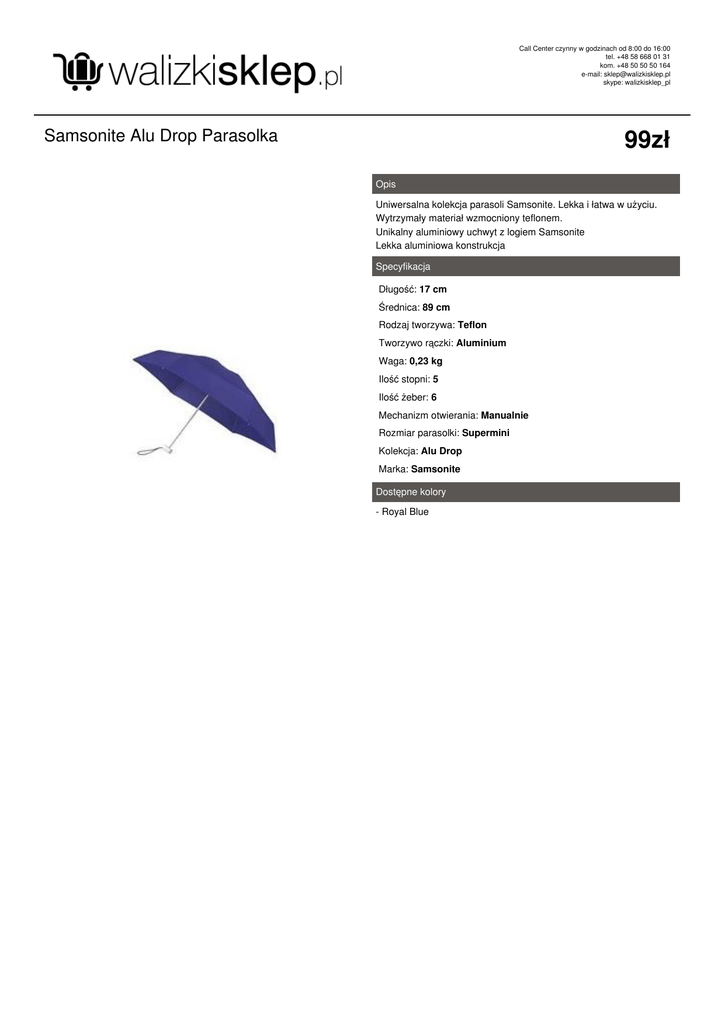 walizkisklep.pl

Call Center czynny w godzinach od 8:00 do 16:00
tel. +48 58 668 01 31
kom. +48 50 50 50 164
e-mail: sklep@walizkisklep.pl
skype: walizkisklep_pl

Samsonite Alu Drop Parasolka

99zł

Opis

Uniwersalna kolekcja parasoli Samsonite. Lekka i łatwa w użyciu.
Wytrzymały materiał wzmocniony teflonem.
Unikalny aluminiowy uchwyt z logiem Samsonite
Lekka aluminiowa konstrukcja

Specyfikacja

Długość: 17 cm

Średnica: 89 cm

Rodzaj tworzywa: Teflon

Tworzywo rączki: Aluminium

Waga: 0,23 kg

Ilość stopni: 5

Ilość żeber: 6

Mechanizm otwierania: Manualnie

Rozmiar parasolki: Supermini

Kolekcja: Alu Drop

Marka: Samsonite

Dostępne kolory

- Royal Blue